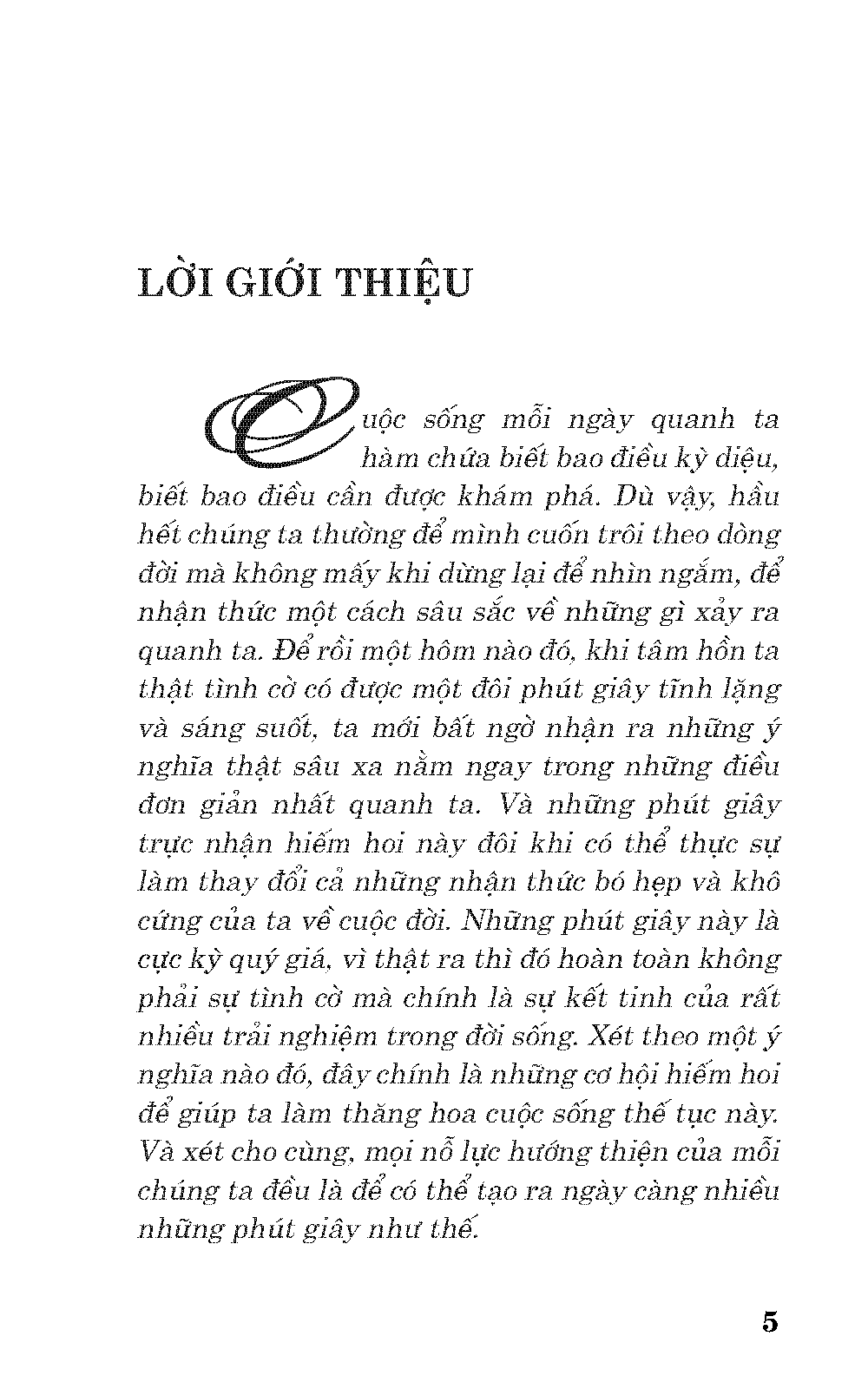 LỜI GIỚI THIỆU

Cuộc sống mỗi ngày quanh ta hàm chứa biết bao điều kỳ diệu, biết bao điều cần được khám phá. Dù vậy, hầu hết chúng ta thường để mình cuốn trôi theo dòng đời mà không mấy khi dừng lại để nhìn ngắm, để nhận thức một cách sâu sắc về những gì xảy ra quanh ta. Để rồi một hôm nào đó, khi tâm hồn ta thật tình cờ có được một đôi phút giây tĩnh lặng và sáng suốt, ta mới bất ngờ nhận ra những ý nghĩa thật sâu xa nằm ngay trong những điều đơn giản nhất quanh ta. Và những phút giây trực nhận hiếm hoi này đôi khi có thể thực sự làm thay đổi cả những nhận thức bó hẹp và khô cứng của ta về cuộc đời. Những phút giây này là cực kỳ quý giá, vì thật ra thì đó hoàn toàn không phải sự tình cờ mà chính là sự kết tinh của rất nhiều trải nghiệm trong đời sống. Xét theo một ý nghĩa nào đó, đây chính là những cơ hội hiếm hoi để giúp ta làm thăng hoa cuộc sống thế tục này. Và xét cho cùng, mọi nỗ lực hướng thiện của mỗi chúng ta đều là để có thể tạo ra ngày càng nhiều những phút giây như thế.

5